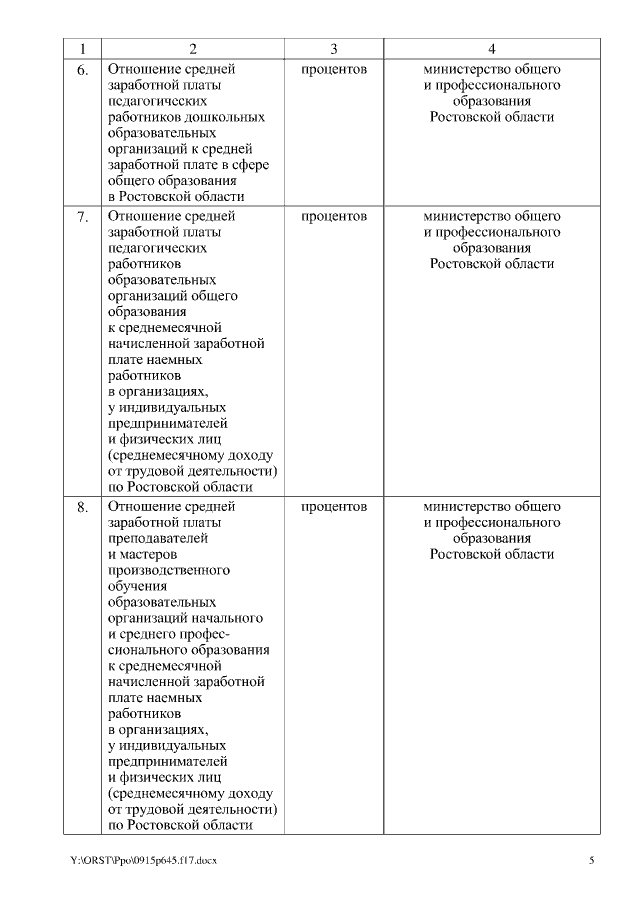 | 1 | 2 | 3 | 4 |
|---|---|---|---|
| 6. | Отношение средней заработной платы педагогических работников дошкольных образовательных организаций к средней заработной плате в сфере общего образования в Ростовской области | процентов | министерство общего и профессионального образования Ростовской области |
| 7. | Отношение средней заработной платы педагогических работников образовательных организаций общего образования к среднемесячной начисленной заработной плате наемных работников в организациях, у индивидуальных предпринимателей и физических лиц (среднемесячному доходу от трудовой деятельности) по Ростовской области | процентов | министерство общего и профессионального образования Ростовской области |
| 8. | Отношение средней заработной платы преподавателей и мастеров производственного обучения образовательных организаций начального и среднего профессионального образования к среднемесячной начисленной заработной плате наемных работников в организациях, у индивидуальных предпринимателей и физических лиц (среднемесячному доходу от трудовой деятельности) по Ростовской области | процентов | министерство общего и профессионального образования Ростовской области |

Y:\ORST\Ppo\0915p645.f17.docx 5